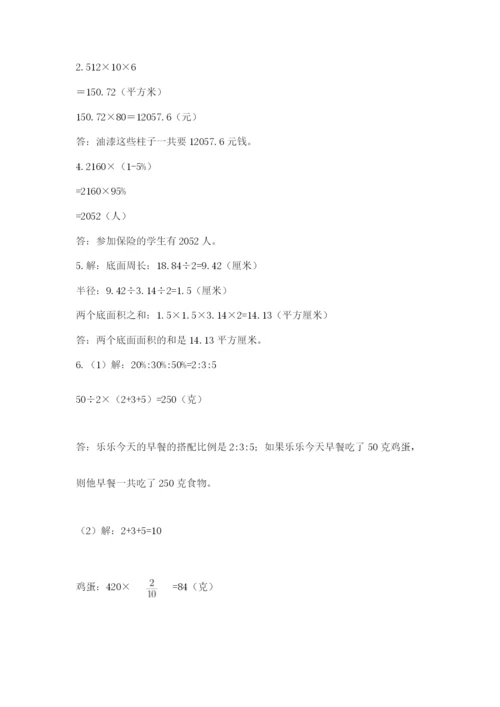 2.512×10×6

＝150.72（平方米）

150.72×80＝12057.6（元）

答：油漆这些柱子一共要 12057.6 元钱。

4.2160×（1-5%）

=2160×95%

=2052（人）

答：参加保险的学生有 2052 人。

5.解：底面周长：18.84÷2=9.42（厘米）

半径：9.42÷3.14÷2=1.5（厘米）

两个底面积之和：1.5×1.5×3.14×2=14.13（平方厘米）

答：两个底面面积的和是 14.13 平方厘米。

6.（1）解：20%:30%:50%=2:3:5

50÷2×（2+3+5）=250（克）

答：乐乐今天的早餐的搭配比例是 2:3:5；如果乐乐今天早餐吃了 50 克鸡蛋，

则他早餐一共吃了 250 克食物。

（2）解：2+3+5=10

鸡蛋：420× $\frac{2}{10}$ =84（克）